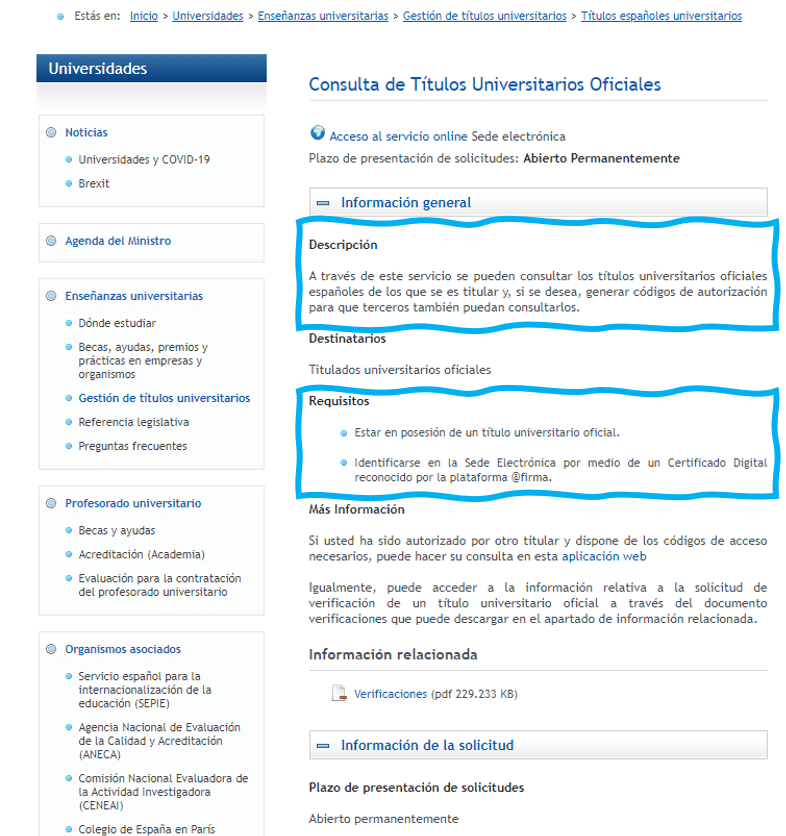 Estás en: Inicio > Universidades > Enseñanzas universitarias > Gestión de títulos universitarios > Títulos españoles universitarios

Universidades

Noticias

Universidades y COVID-19

Brexit

Agenda del Ministro

Enseñanzas universitarias

Dónde estudiar

Becas, ayudas, premios y prácticas en empresas y organismos

Gestión de títulos universitarios

Referencia legislativa

Preguntas frecuentes

Profesorado universitario

Becas y ayudas

Acreditación (Academia)

Evaluación para la contratación del profesorado universitario

Organismos asociados

Servicio español para la internacionalización de la educación (SEPIE)

Agencia Nacional de Evaluación de la Calidad y Acreditación (ANECA)

Comisión Nacional Evaluadora de la Actividad Investigadora (CENEAI)

Colegio de España en París

Consulta de Títulos Universitarios Oficiales

Acceso al servicio online Sede electrónica

Plazo de presentación de solicitudes: Abierto Permanentemente

Información general

Descripción

A través de este servicio se pueden consultar los títulos universitarios oficiales españoles de los que se es titular y, si se desea, generar códigos de autorización para que terceros también puedan consultarlos.

Destinatarios

Titulados universitarios oficiales

Requisitos

Estar en posesión de un título universitario oficial.

Identificarse en la Sede Electrónica por medio de un Certificado Digital reconocido por la plataforma @firma.

Más Información

Si usted ha sido autorizado por otro titular y dispone de los códigos de acceso necesarios, puede hacer su consulta en esta aplicación web

Igualmente, puede acceder a la información relativa a la solicitud de verificación de un título universitario oficial a través del documento verificaciones que puede descargar en el apartado de información relacionada.

Información relacionada

Verificaciones (pdf 229.233 KB)

Información de la solicitud

Plazo de presentación de solicitudes

Abierto permanentemente